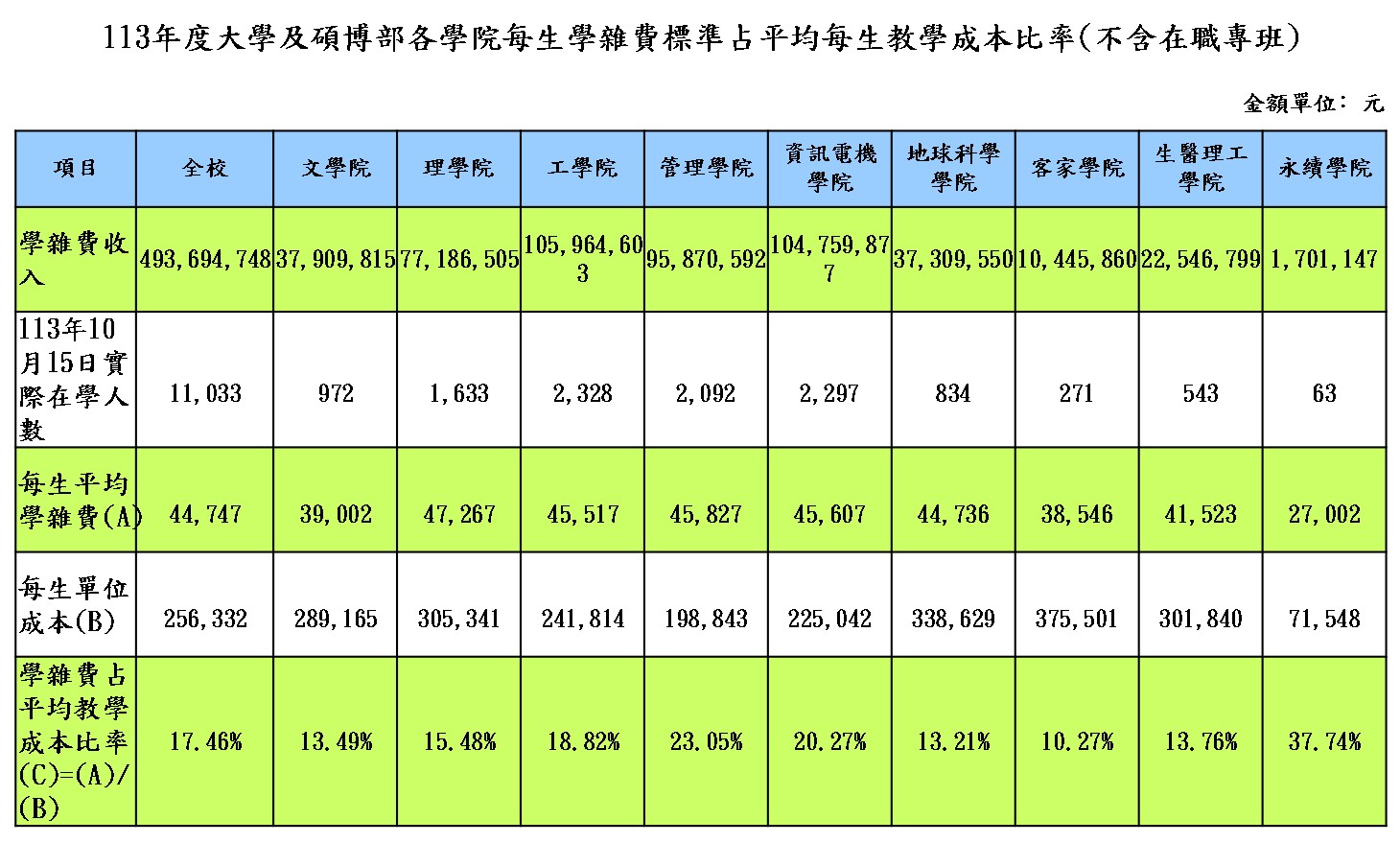 113年度大學及碩博部各學院每生學雜費標準占平均每生教學成本比率(不含在職專班)

金額單位：元

| 項目 | 全校 | 文學院 | 理學院 | 工學院 | 管理學院 | 資訊電機學院 | 地球科學學院 | 客家學院 | 生醫理工學院 | 永續學院 |
|---|---|---|---|---|---|---|---|---|---|---|
| 學雜費收入 | 493,694,748 | 37,909,815 | 77,186,505 | 105,964,603 | 95,870,592 | 104,759,877 | 37,309,550 | 10,445,860 | 22,546,799 | 1,701,147 |
| 113年10月15日實際在學人數 | 11,033 | 972 | 1,633 | 2,328 | 2,092 | 2,297 | 834 | 271 | 543 | 63 |
| 每生平均學雜費(A) | 44,747 | 39,002 | 47,267 | 45,517 | 45,827 | 45,607 | 44,736 | 38,546 | 41,523 | 27,002 |
| 每生單位成本(B) | 256,332 | 289,165 | 305,341 | 241,814 | 198,843 | 225,042 | 338,629 | 375,501 | 301,840 | 71,548 |
| 學雜費占平均教學成本比率(C)=(A)/(B) | 17.46% | 13.49% | 15.48% | 18.82% | 23.05% | 20.27% | 13.21% | 10.27% | 13.76% | 37.74% |